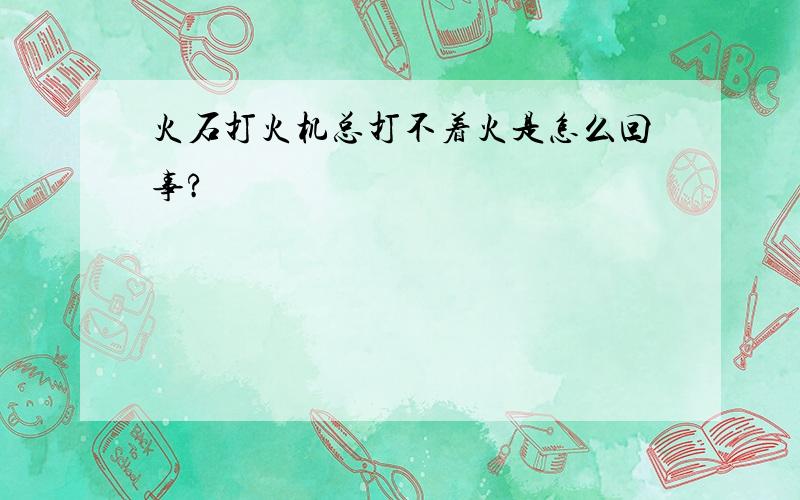 火石打火机总打不着火是怎么回事?

ABC

Back to School